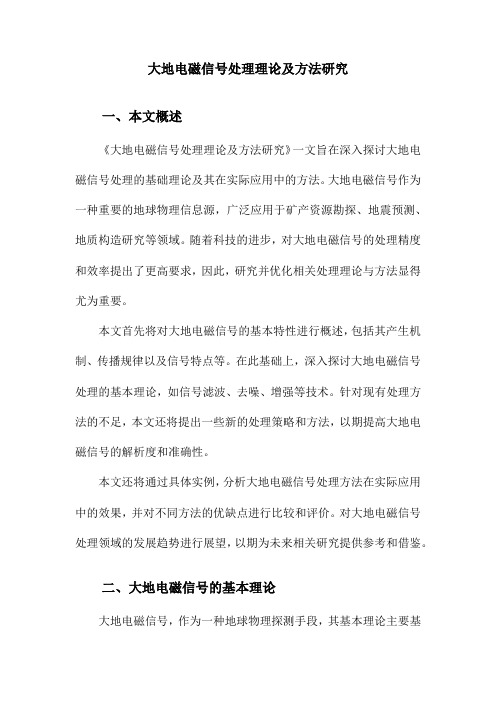 大地电磁信号处理理论及方法研究

一、本文概述

《大地电磁信号处理理论及方法研究》一文旨在深入探讨大地电磁信号处理的基础理论及其在实际应用中的方法。大地电磁信号作为一种重要的地球物理信息源，广泛应用于矿产资源勘探、地震预测、地质构造研究等领域。随着科技的进步，对大地电磁信号的处理精度和效率提出了更高要求，因此，研究并优化相关处理理论与方法显得尤为重要。

本文首先将对大地电磁信号的基本特性进行概述，包括其产生机制、传播规律以及信号特点等。在此基础上，深入探讨大地电磁信号处理的基本理论，如信号滤波、去噪、增强等技术。针对现有处理方法的不足，本文还将提出一些新的处理策略和方法，以期提高大地电磁信号的解析度和准确性。

本文还将通过具体实例，分析大地电磁信号处理方法在实际应用中的效果，并对不同方法的优缺点进行比较和评价。对大地电磁信号处理领域的发展趋势进行展望，以期为未来相关研究提供参考和借鉴。

二、大地电磁信号的基本理论

大地电磁信号，作为一种地球物理探测手段，其基本理论主要基